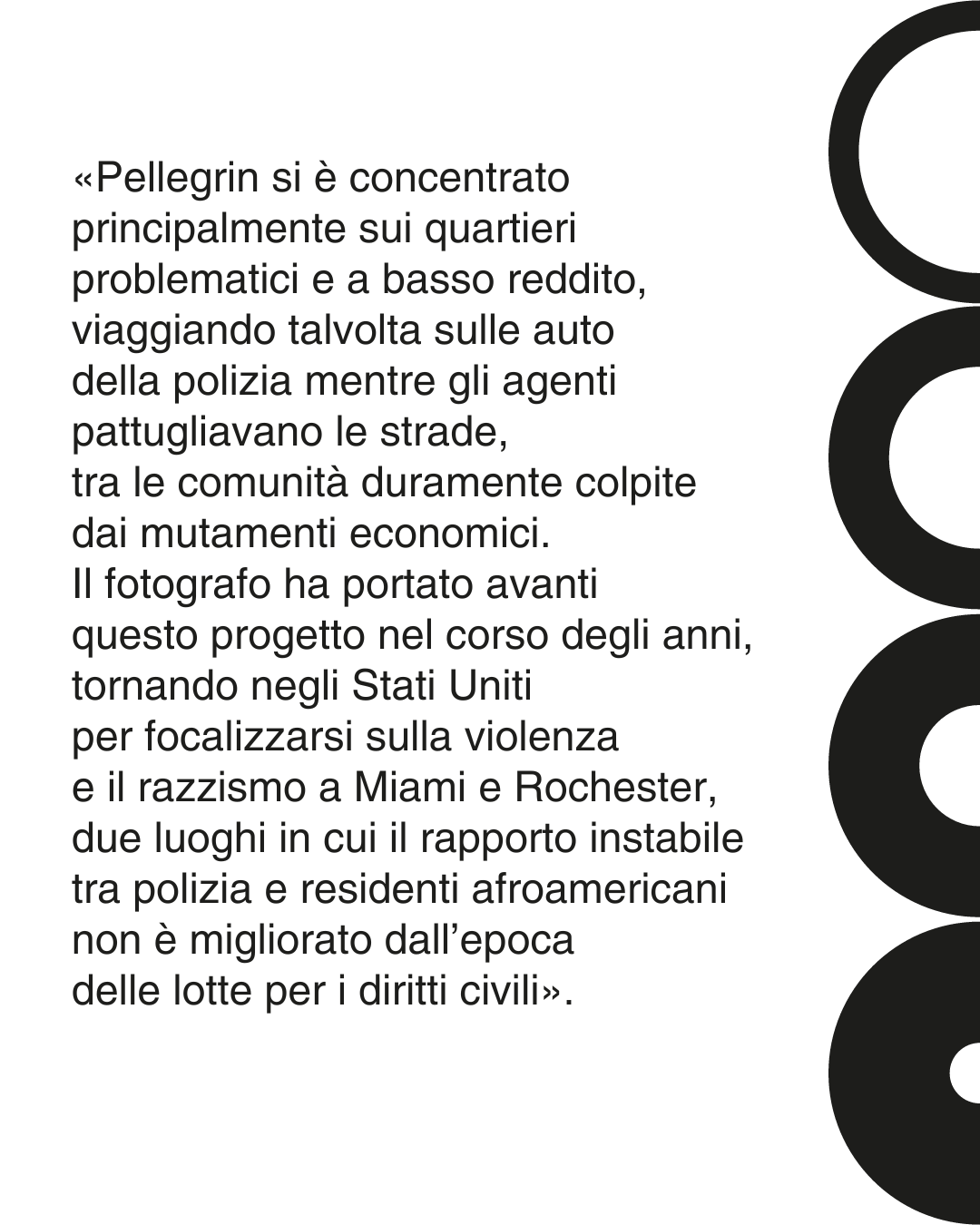 «Pellegrin si è concentrato principalmente sui quartieri problematici e a basso reddito, viaggiando talvolta sulle auto della polizia mentre gli agenti pattugliavano le strade, tra le comunità duramente colpite dai mutamenti economici. Il fotografo ha portato avanti questo progetto nel corso degli anni, tornando negli Stati Uniti per focalizzarsi sulla violenza e il razzismo a Miami e Rochester, due luoghi in cui il rapporto instabile tra polizia e residenti afroamericani non è migliorato dall'epoca delle lotte per i diritti civili».